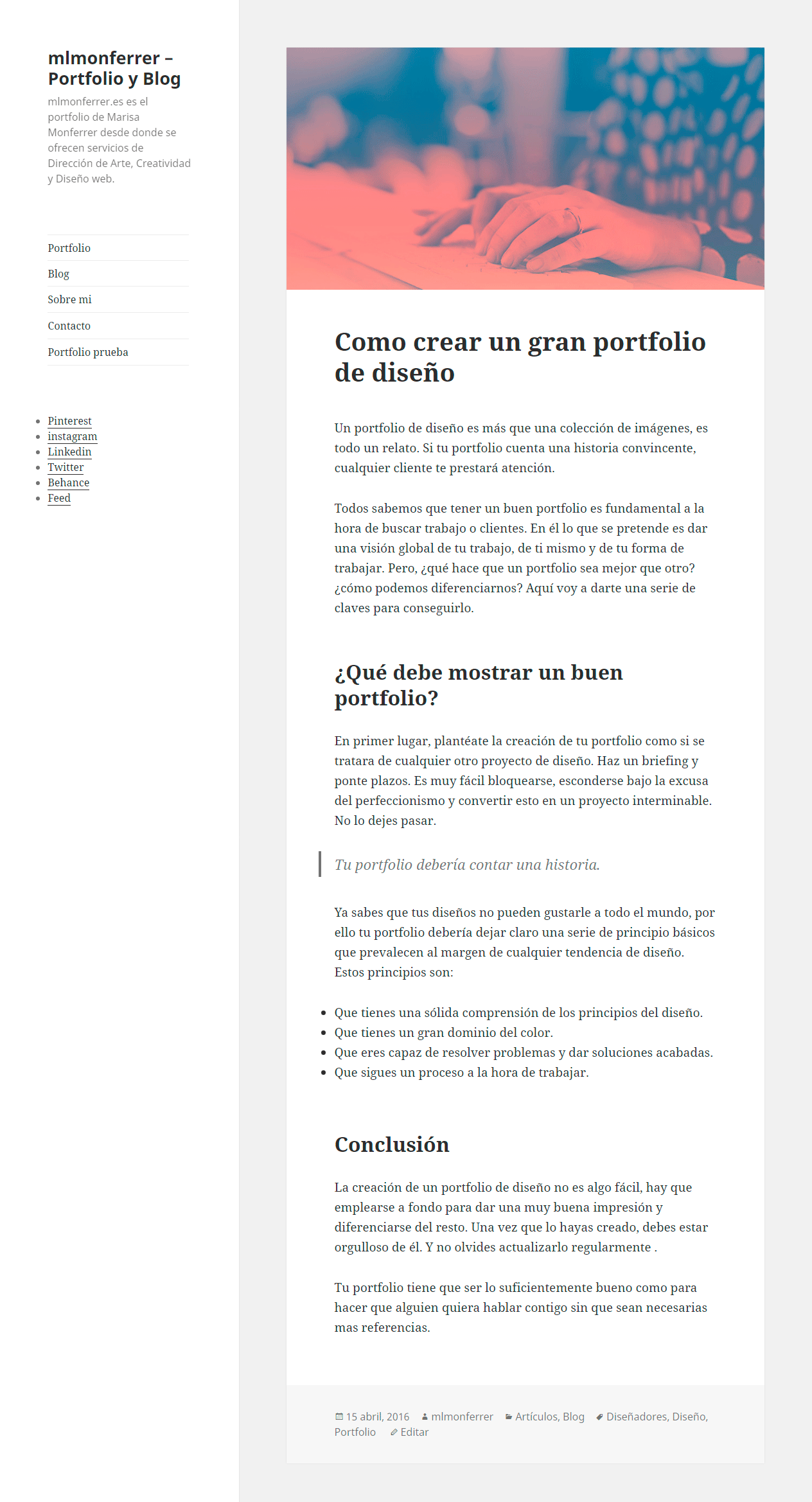 mlmonferrer – Portfolio y Blog

mlmonferrer.es es el portfolio de Marisa Monferrer desde donde se ofrecen servicios de Dirección de Arte, Creatividad y Diseño web.

Portfolio
Blog
Sobre mi
Contacto
Portfolio prueba

- Pinterest
- instagram
- Linkedin
- Twitter
- Behance
- Feed

Como crear un gran portfolio de diseño

Un portfolio de diseño es más que una colección de imágenes, es todo un relato. Si tu portfolio cuenta una historia convincente, cualquier cliente te prestará atención.

Todos sabemos que tener un buen portfolio es fundamental a la hora de buscar trabajo o clientes. En él lo que se pretende es dar una visión global de tu trabajo, de ti mismo y de tu forma de trabajar. Pero, ¿qué hace que un portfolio sea mejor que otro? ¿cómo podemos diferenciarnos? Aquí voy a darte una serie de claves para conseguirlo.

¿Qué debe mostrar un buen portfolio?

En primer lugar, plantéate la creación de tu portfolio como si se tratara de cualquier otro proyecto de diseño. Haz un briefing y ponte plazos. Es muy fácil bloquearse, esconderse bajo la excusa del perfeccionismo y convertir esto en un proyecto interminable. No lo dejes pasar.

Tu portfolio debería contar una historia.

Ya sabes que tus diseños no pueden gustarle a todo el mundo, por ello tu portfolio debería dejar claro una serie de principio básicos que prevalecen al margen de cualquier tendencia de diseño. Estos principios son:

- Que tienes una sólida comprensión de los principios del diseño.
- Que tienes un gran dominio del color.
- Que eres capaz de resolver problemas y dar soluciones acabadas.
- Que sigues un proceso a la hora de trabajar.

Conclusión

La creación de un portfolio de diseño no es algo fácil, hay que emplearse a fondo para dar una muy buena impresión y diferenciarse del resto. Una vez que lo hayas creado, debes estar orgulloso de él. Y no olvides actualizarlo regularmente .

Tu portfolio tiene que ser lo suficientemente bueno como para hacer que alguien quiera hablar contigo sin que sean necesarias mas referencias.

15 abril, 2016 mlmonferrer Artículos, Blog Diseñadores, Diseño, Portfolio Editar